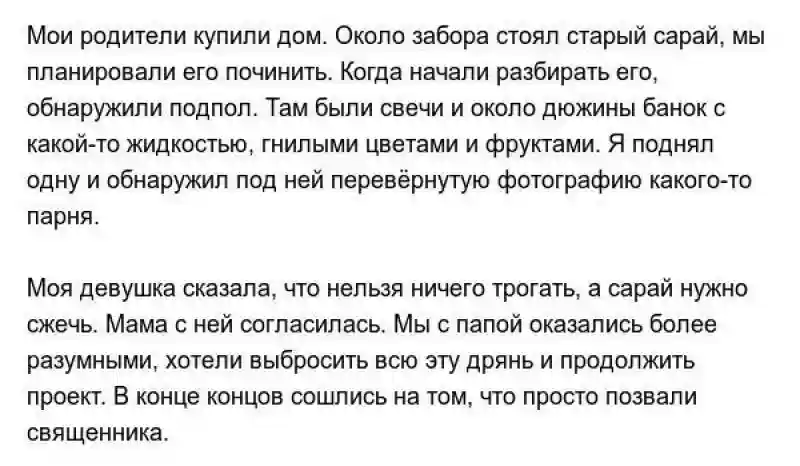 Мои родители купили дом. Около забора стоял старый сарай, мы планировали его починить. Когда начали разбирать его, обнаружили подпол. Там были свечи и около дюжины банок с какой-то жидкостью, гнилыми цветами и фруктами. Я поднял одну и обнаружил под ней перевёрнутую фотографию какого-то парня.

Моя девушка сказала, что нельзя ничего трогать, а сарай нужно сжечь. Мама с ней согласилась. Мы с папой оказались более разумными, хотели выбросить всю эту дрянь и продолжить проект. В конце концов сошлись на том, что просто позвали священника.